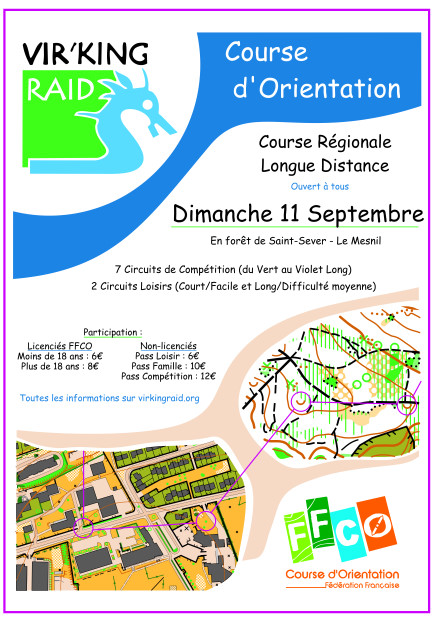 VIR'KING RAID

Course d'Orientation

Course Régionale Longue Distance

Ouvert à tous

Dimanche 11 Septembre

En forêt de Saint-Sever - Le Mesnil

7 Circuits de Compétition (du Vert au Violet Long)
2 Circuits Loisirs (Court/Facile et Long/Difficulté moyenne)

Participation :

Licenciés FFCO
Moins de 18 ans : 6€
Plus de 18 ans : 8€

Non-licenciés
Pass Loisir : 6€
Pass Famille : 10€
Pass Compétition : 12€

Toutes les informations sur virkingraid.org

FFCO
Course d'Orientation
Fédération Française